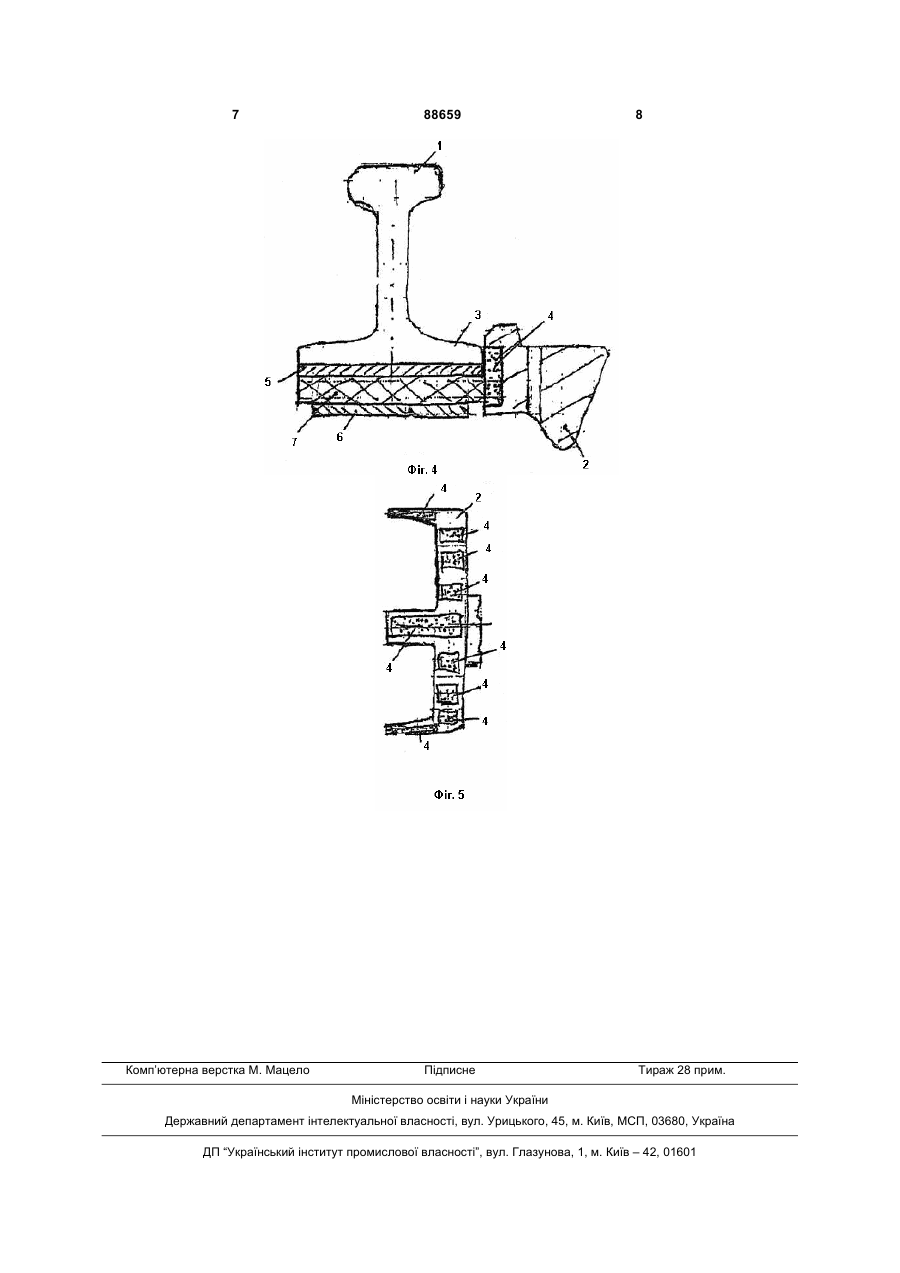 7 88659 8

1

3

4

5

7

6

2

Фіг. 4

4

2

4

4

4

4

4

4

4

4

Фіг. 5

Комп'ютерна верстка М. Мацело Підписне Тираж 28 прим.

Міністерство освіти і науки України

Державний департамент інтелектуальної власності, вул. Урицького, 45, м. Київ, МСП, 03680, Україна

ДП "Український інститут промислової власності", вул. Глазунова, 1, м. Київ – 42, 01601